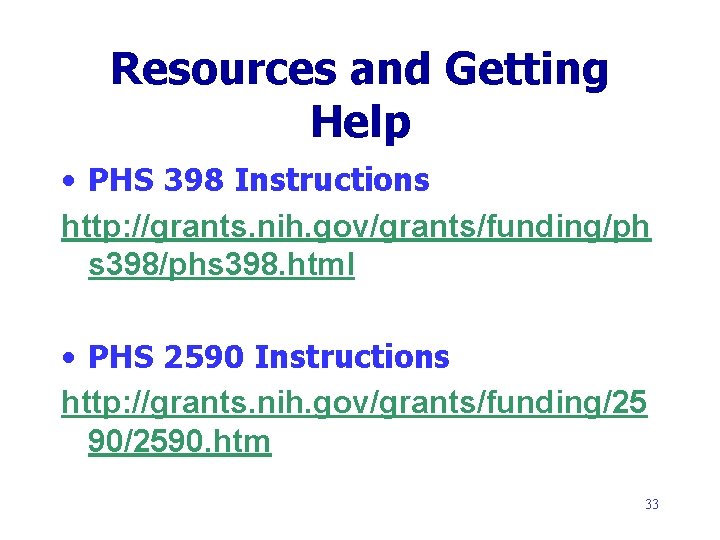 Resources and Getting Help

• PHS 398 Instructions

http://grants.nih.gov/grants/funding/phs398/phs398.html

• PHS 2590 Instructions

http://grants.nih.gov/grants/funding/2590/2590.htm

33